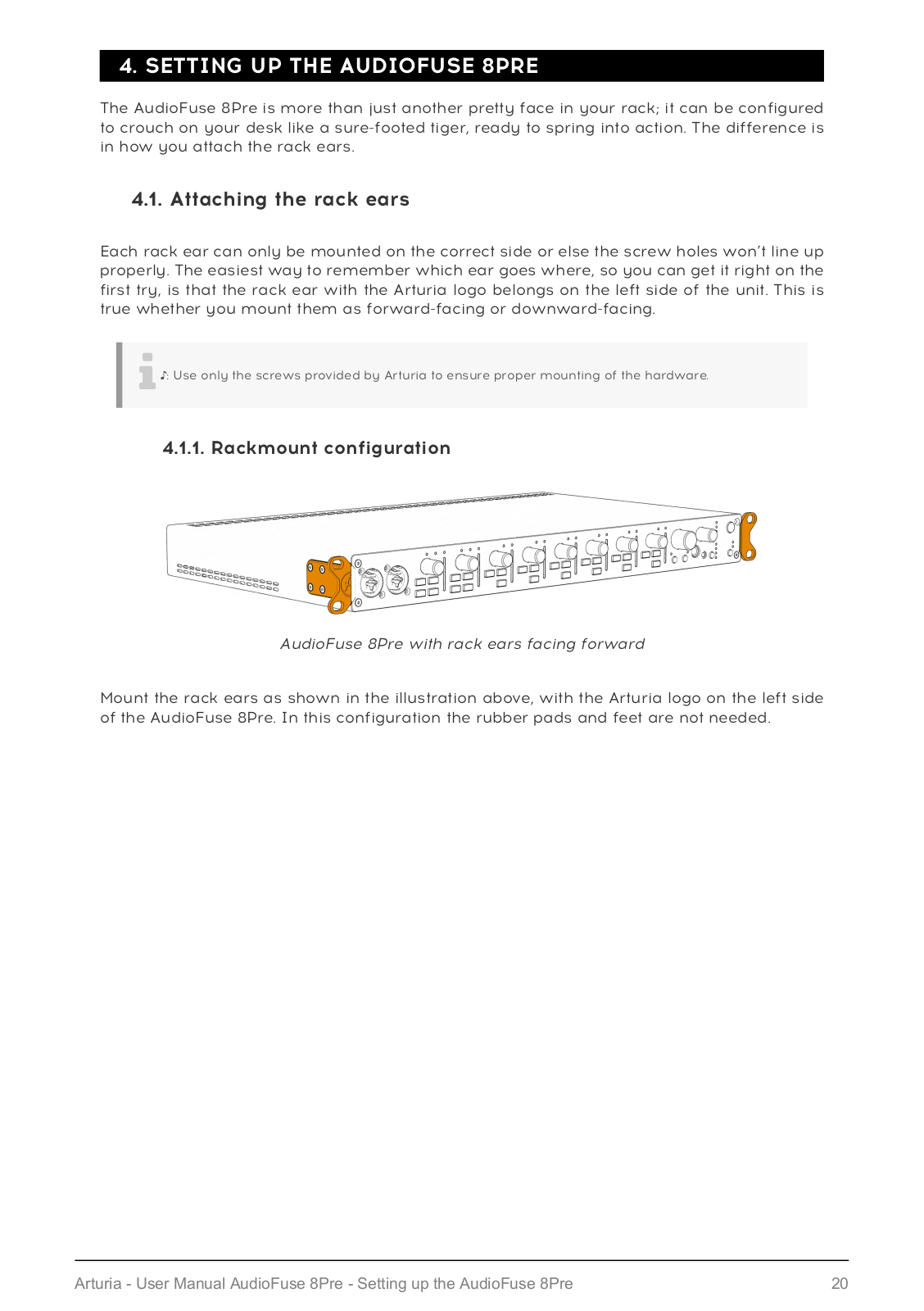 4. SETTING UP THE AUDIOFUSE 8PRE

The AudioFuse 8Pre is more than just another pretty face in your rack; it can be configured to crouch on your desk like a sure-footed tiger, ready to spring into action. The difference is in how you attach the rack ears.

4.1. Attaching the rack ears

Each rack ear can only be mounted on the correct side or else the screw holes won't line up properly. The easiest way to remember which ear goes where, so you can get it right on the first try, is that the rack ear with the Arturia logo belongs on the left side of the unit. This is true whether you mount them as forward-facing or downward-facing.

♪: Use only the screws provided by Arturia to ensure proper mounting of the hardware.

4.1.1. Rackmount configuration

AudioFuse 8Pre with rack ears facing forward

Mount the rack ears as shown in the illustration above, with the Arturia logo on the left side of the AudioFuse 8Pre. In this configuration the rubber pads and feet are not needed.

Arturia - User Manual AudioFuse 8Pre - Setting up the AudioFuse 8Pre 20